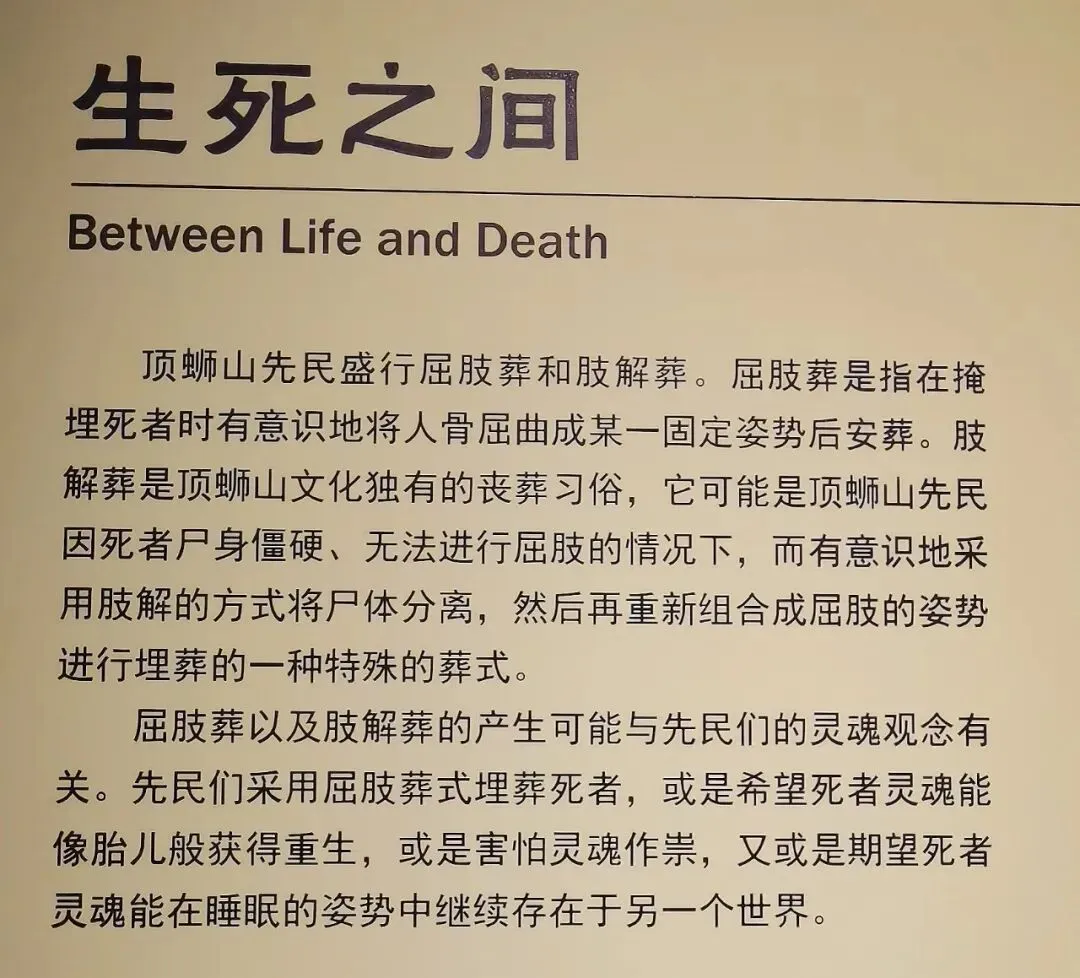 生死之间

Between Life and Death

顶蛳山先民盛行屈肢葬和肢解葬。屈肢葬是指在掩埋死者时有意识地将人骨屈曲成某一固定姿势后安葬。肢解葬是顶蛳山文化独有的丧葬习俗，它可能是顶蛳山先民因死者尸身僵硬、无法进行屈肢的情况下，而有意识地采用肢解的方式将尸体分离，然后再重新组合成屈肢的姿势进行埋葬的一种特殊的葬式。

屈肢葬以及肢解葬的产生可能与先民们的灵魂观念有关。先民们采用屈肢葬式埋葬死者，或是希望死者灵魂能像胎儿般获得重生，或是害怕灵魂作祟，又或是期望死者灵魂能在睡眠的姿势中继续存在于另一个世界。